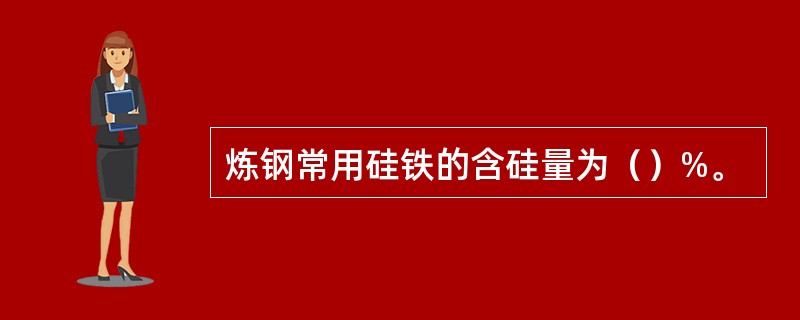 炼钢常用硅铁的含硅量为（）%。